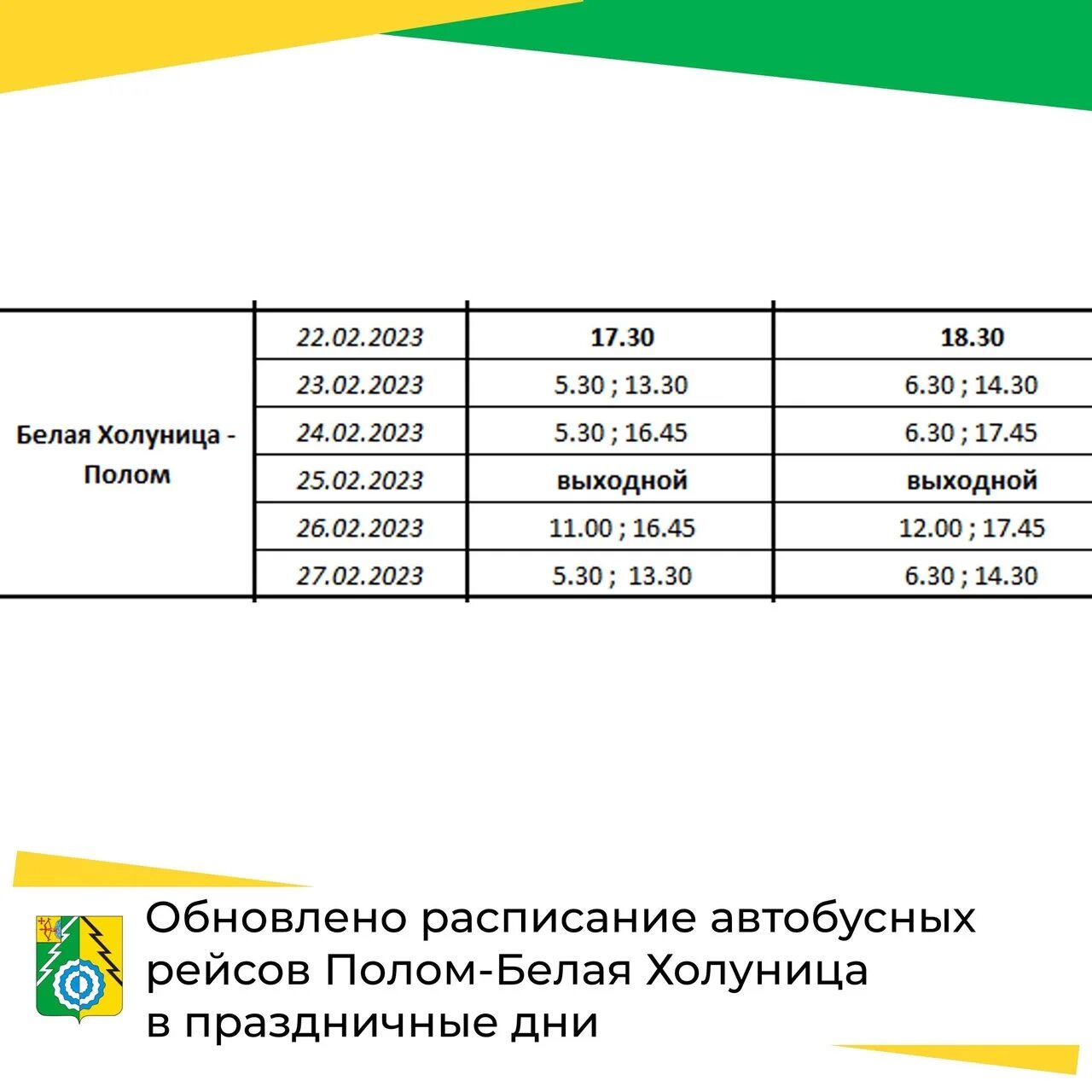 | Белая Холуница - Полом | 22.02.2023 | 17.30 | 18.30 |
|---|---|---|---|
| | 23.02.2023 | 5.30 ; 13.30 | 6.30 ; 14.30 |
| | 24.02.2023 | 5.30 ; 16.45 | 6.30 ; 17.45 |
| | 25.02.2023 | выходной | выходной |
| | 26.02.2023 | 11.00 ; 16.45 | 12.00 ; 17.45 |
| | 27.02.2023 | 5.30 ; 13.30 | 6.30 ; 14.30 |

Обновлено расписание автобусных рейсов Полом-Белая Холуница в праздничные дни